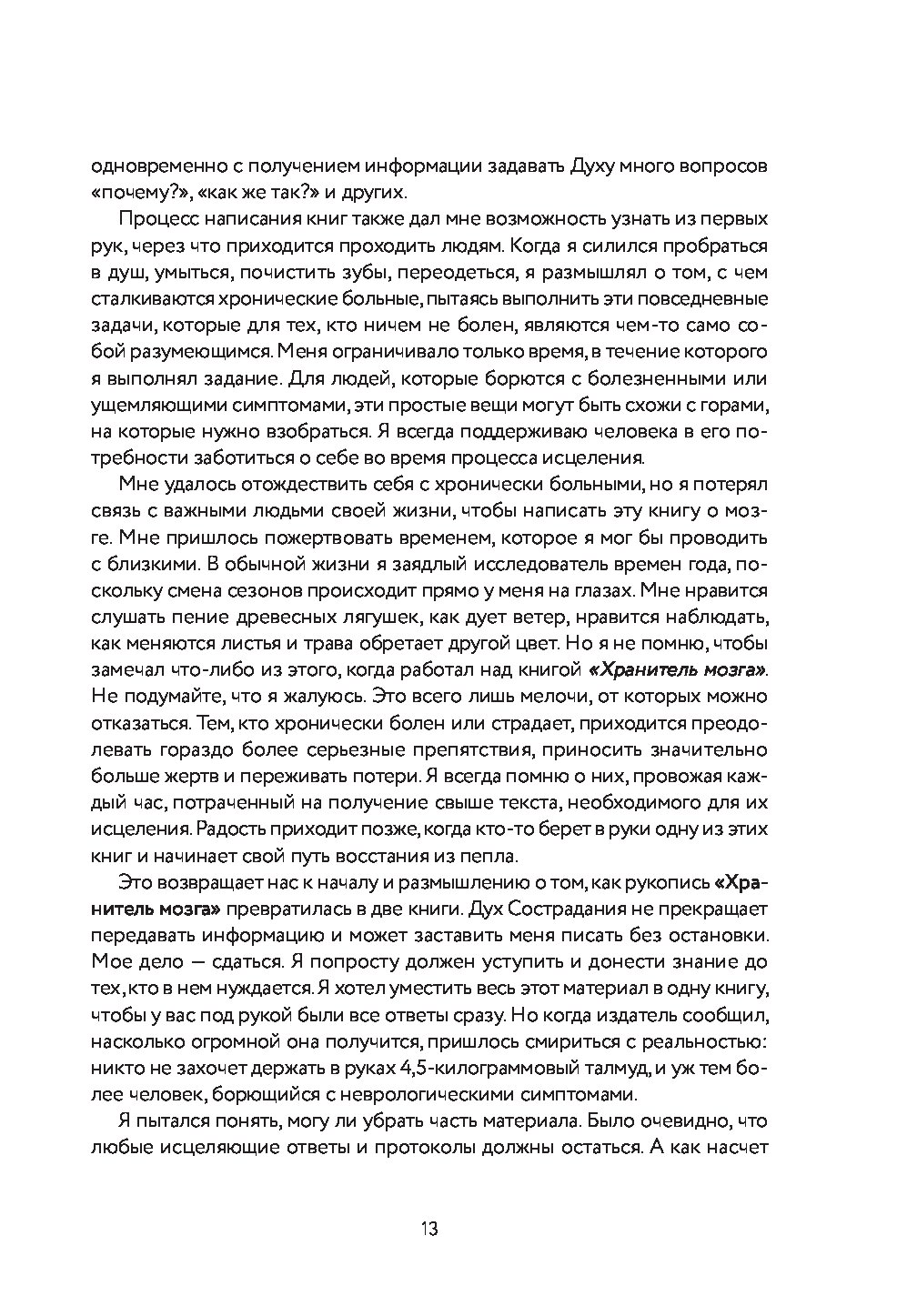 одновременно с получением информации задавать Духу много вопросов «почему?», «как же так?» и других.

Процесс написания книг также дал мне возможность узнать из первых рук, через что приходится проходить людям. Когда я силился пробраться в душ, умыться, почистить зубы, переодеться, я размышлял о том, с чем сталкиваются хронические больные, пытаясь выполнить эти повседневные задачи, которые для тех, кто ничем не болен, являются чем-то само собой разумеющимся. Меня ограничивало только время, в течение которого я выполнял задание. Для людей, которые борются с болезненными или ущемляющими симптомами, эти простые вещи могут быть схожи с горами, на которые нужно взобраться. Я всегда поддерживаю человека в его потребности заботиться о себе во время процесса исцеления.

Мне удалось отождествить себя с хронически больными, но я потерял связь с важными людьми своей жизни, чтобы написать эту книгу о мозге. Мне пришлось пожертвовать временем, которое я мог бы проводить с близкими. В обычной жизни я заядлый исследователь времен года, поскольку смена сезонов происходит прямо у меня на глазах. Мне нравится слушать пение древесных лягушек, как дует ветер, нравится наблюдать, как меняются листья и трава обретает другой цвет. Но я не помню, чтобы замечал что-либо из этого, когда работал над книгой «Хранитель мозга». Не подумайте, что я жалуюсь. Это всего лишь мелочи, от которых можно отказаться. Тем, кто хронически болен или страдает, приходится преодолевать гораздо более серьезные препятствия, приносить значительно больше жертв и переживать потери. Я всегда помню о них, провожая каждый час, потраченный на получение свыше текста, необходимого для их исцеления. Радость приходит позже, когда кто-то берет в руки одну из этих книг и начинает свой путь восстания из пепла.

Это возвращает нас к началу и размышлению о том, как рукопись «Хранитель мозга» превратилась в две книги. Дух Сострадания не прекращает передавать информацию и может заставить меня писать без остановки. Мое дело — сдаться. Я попросту должен уступить и донести знание до тех, кто в нем нуждается. Я хотел уместить весь этот материал в одну книгу, чтобы у вас под рукой были все ответы сразу. Но когда издатель сообщил, насколько огромной она получится, пришлось смириться с реальностью: никто не захочет держать в руках 4,5-килограммовый талмуд, и уж тем более человек, борющийся с неврологическими симптомами.

Я пытался понять, могу ли убрать часть материала. Было очевидно, что любые исцеляющие ответы и протоколы должны остаться. А как насчет

13